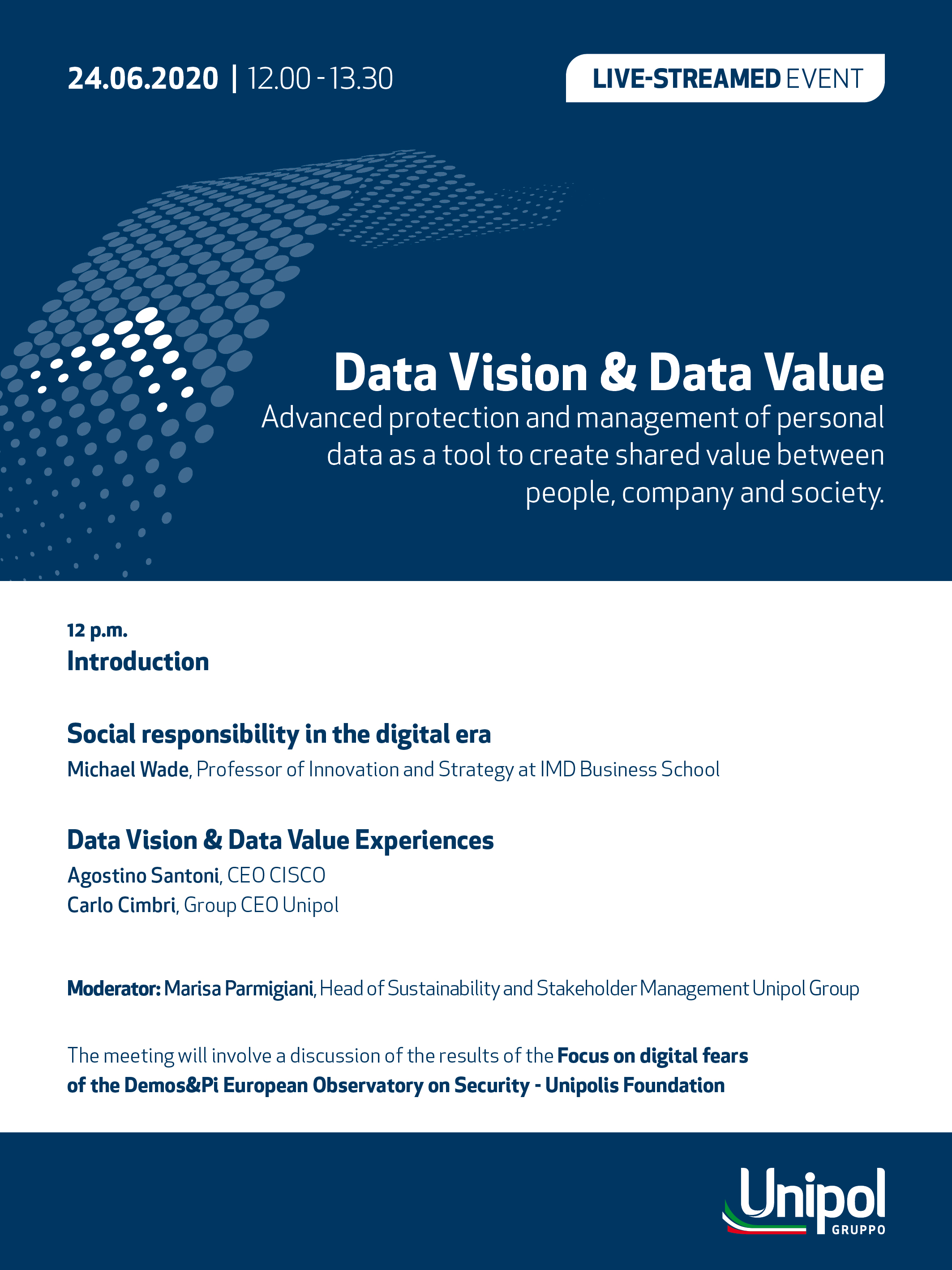 24.06.2020 | 12.00 - 13.30

LIVE-STREAMED EVENT

Data Vision & Data Value

Advanced protection and management of personal data as a tool to create shared value between people, company and society.

12 p.m.
Introduction

Social responsibility in the digital era
Michael Wade, Professor of Innovation and Strategy at IMD Business School

Data Vision & Data Value Experiences
Agostino Santoni, CEO CISCO
Carlo Cimbri, Group CEO Unipol

Moderator: Marisa Parmigiani, Head of Sustainability and Stakeholder Management Unipol Group

The meeting will involve a discussion of the results of the Focus on digital fears of the Demos&Pi European Observatory on Security - Unipolis Foundation

Unipol
GRUPPO